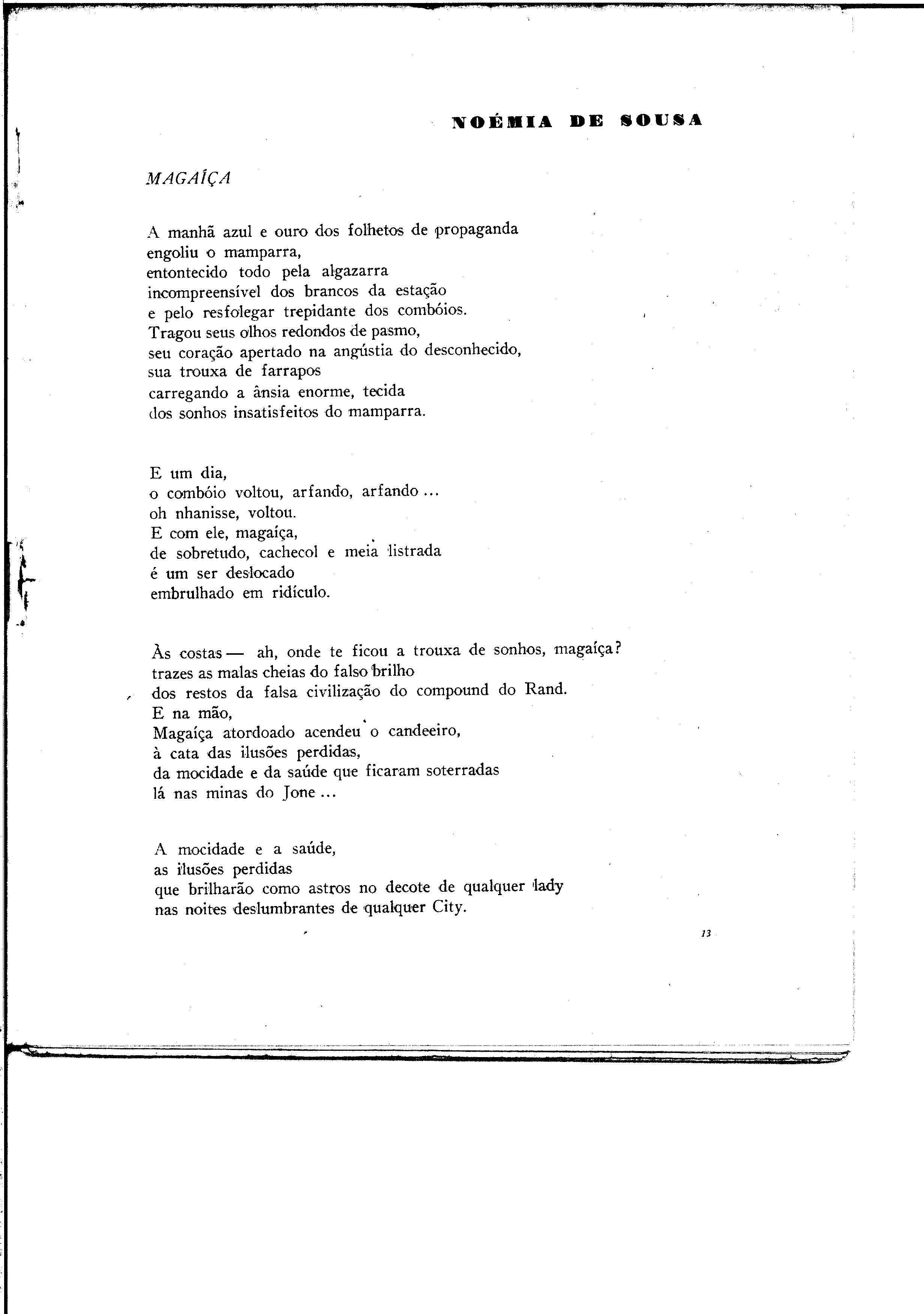 NOÉMIA DE SOUSA

MAGAÍÇA

A manhã azul e ouro dos folhetos de propaganda
engoliu o mamparra,
entontecido todo pela algazarra
incompreensível dos brancos da estação
e pelo resfolegar trepidante dos combóios.
Tragou seus olhos redondos de pasmo,
seu coração apertado na angústia do desconhecido,
sua trouxa de farrapos
carregando a ânsia enorme, tecida
dos sonhos insatisfeitos do mamparra.

E um dia,
o combóio voltou, arfando, arfando ...
oh nhanisse, voltou.
E com ele, magaíça,
de sobretudo, cachecol e meia listrada
é um ser deslocado
embrulhado em ridículo.

Às costas — ah, onde te ficou a trouxa de sonhos, magaíça?
trazes as malas cheias do falso brilho
dos restos da falsa civilização do compound do Rand.
E na mão,
Magaíça atordoado acendeu o candeeiro,
à cata das ilusões perdidas,
da mocidade e da saúde que ficaram soterradas
lá nas minas do Jone ...

A mocidade e a saúde,
as ilusões perdidas
que brilharão como astros no decote de qualquer lady
nas noites deslumbrantes de qualquer City.

13